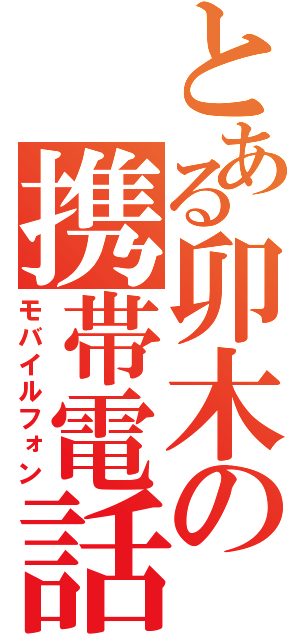 とある卯木の携帯電話
モバイルフォン